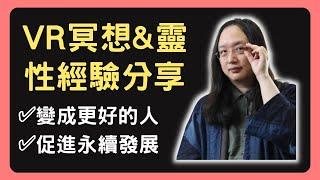 VR冥想&靈性經驗分享

✓變成更好的人

✓促進永續發展